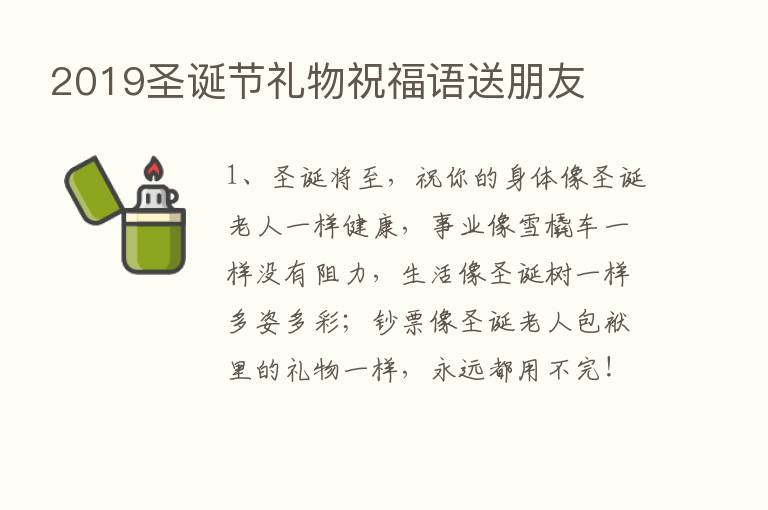 2019圣诞节礼物祝福语送朋友

1、圣诞将至，祝你的身体像圣诞老人一样健康，事业像雪橇车一样没有阻力，生活像圣诞树一样多姿多彩；钞票像圣诞老人包袱里的礼物一样，永远都用不完！